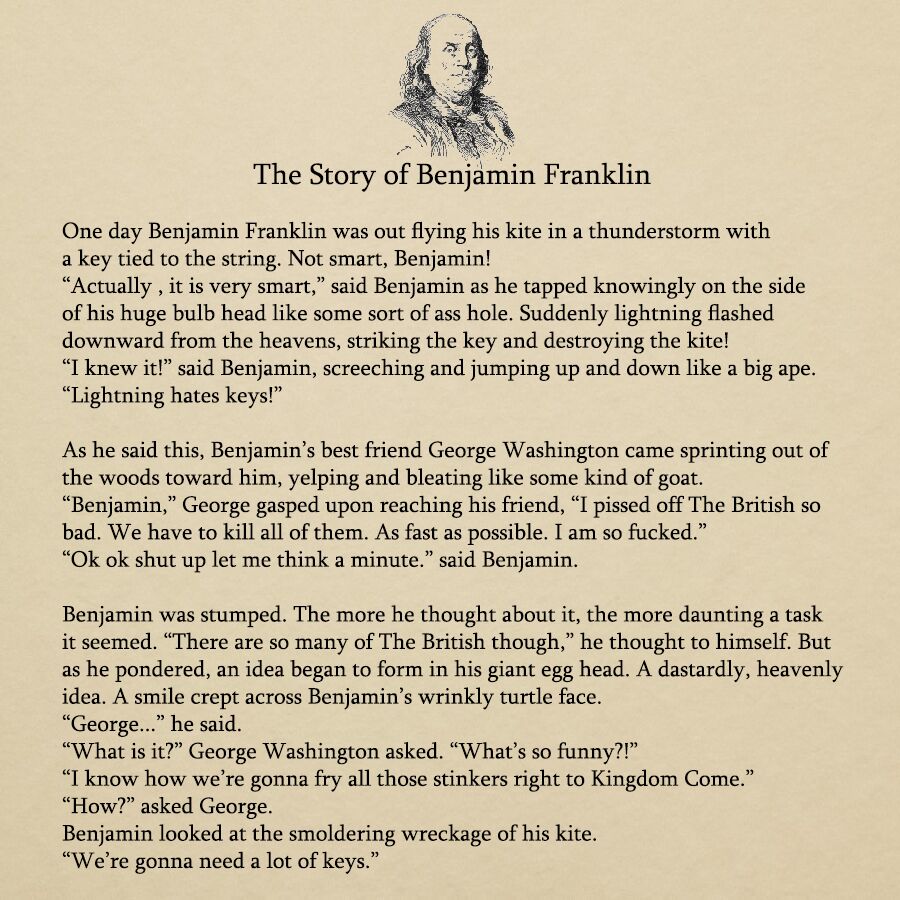 The Story of Benjamin Franklin

One day Benjamin Franklin was out flying his kite in a thunderstorm with a key tied to the string. Not smart, Benjamin!
“Actually , it is very smart,” said Benjamin as he tapped knowingly on the side of his huge bulb head like some sort of ass hole. Suddenly lightning flashed downward from the heavens, striking the key and destroying the kite!
“I knew it!” said Benjamin, screeching and jumping up and down like a big ape. “Lightning hates keys!”

As he said this, Benjamin’s best friend George Washington came sprinting out of the woods toward him, yelping and bleating like some kind of goat.
“Benjamin,” George gasped upon reaching his friend, “I pissed off The British so bad. We have to kill all of them. As fast as possible. I am so fucked.”
“Ok ok shut up let me think a minute.” said Benjamin.

Benjamin was stumped. The more he thought about it, the more daunting a task it seemed. “There are so many of The British though,” he thought to himself. But as he pondered, an idea began to form in his giant egg head. A dastardly, heavenly idea. A smile crept across Benjamin’s wrinkly turtle face.
“George...” he said.
“What is it?” George Washington asked. “What’s so funny?!”
“I know how we’re gonna fry all those stinkers right to Kingdom Come.”
“How?” asked George.
Benjamin looked at the smoldering wreckage of his kite.
“We’re gonna need a lot of keys.”